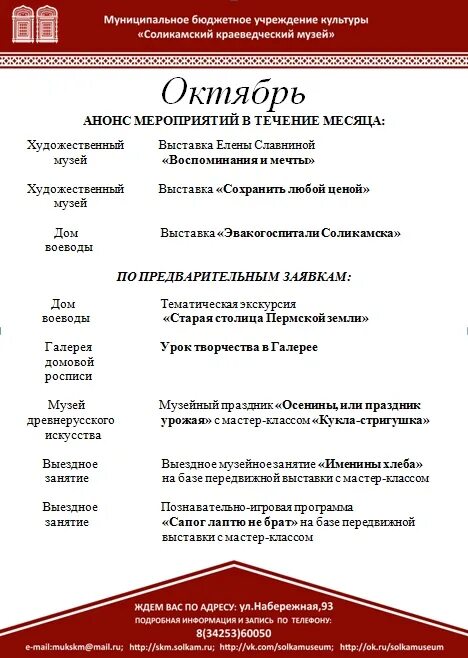 Муниципальное бюджетное учреждение культуры
«Соликамский краеведческий музей»

Октябрь

АНОНС МЕРОПРИЯТИЙ В ТЕЧЕНИЕ МЕСЯЦА:

| | |
|---|---|
| Художественный музей | Выставка Елены Славниной «Воспоминания и мечты» |
| Художественный музей | Выставка «Сохранить любой ценой» |
| Дом воеводы | Выставка «Эвакогоспитали Соликамска» |

ПО ПРЕДВАРИТЕЛЬНЫМ ЗАЯВКАМ:

| | |
|---|---|
| Дом воеводы | Тематическая экскурсия «Старая столица Пермской земли» |
| Галерея домовой росписи | Урок творчества в Галерее |
| Музей древнерусского искусства | Музейный праздник «Осенины, или праздник урожая» с мастер-классом «Кукла-стригушка» |
| Выездное занятие | Выездное музейное занятие «Именины хлеба» на базе передвижной выставки с мастер-классом |
| Выездное занятие | Познавательно-игровая программа «Сапог лаптю не брат» на базе передвижной выставки с мастер-классом |

ЖДЕМ ВАС ПО АДРЕСУ: ул.Набережная,93
ПОДРОБНАЯ ИНФОРМАЦИЯ И ЗАПИСЬ ПО ТЕЛЕФОНУ:
8(34253)60050
e-mail:mukskm@mail.ru; http://skm.solkam.ru; http://vk.com/solkamuseum; http://ok.ru/solkamuseum